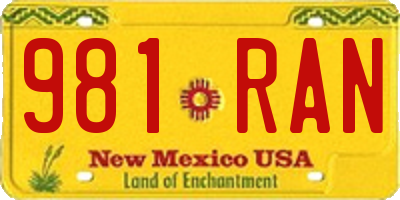 981 RAN

New Mexico USA
Land of Enchantment